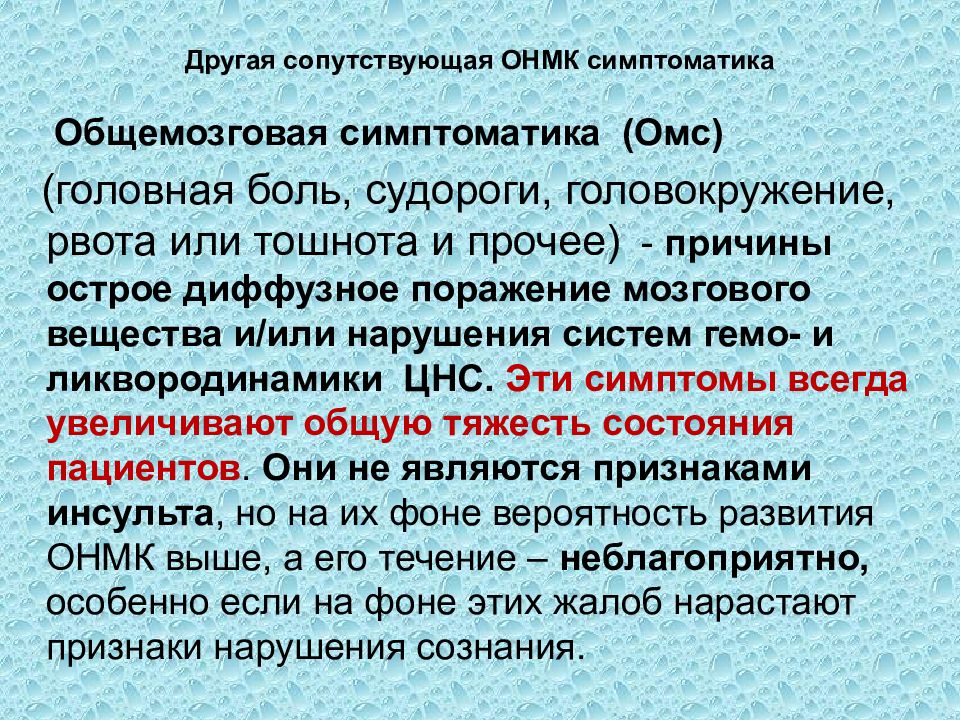 Другая сопутствующая ОНМК симптоматика

Общемозговая симптоматика (Омс)

(головная боль, судороги, головокружение, рвота или тошнота и прочее) - причины острое диффузное поражение мозгового вещества и/или нарушения систем гемо- и ликвородинамики ЦНС. Эти симптомы всегда увеличивают общую тяжесть состояния пациентов. Они не являются признаками инсульта, но на их фоне вероятность развития ОНМК выше, а его течение – неблагоприятно, особенно если на фоне этих жалоб нарастают признаки нарушения сознания.